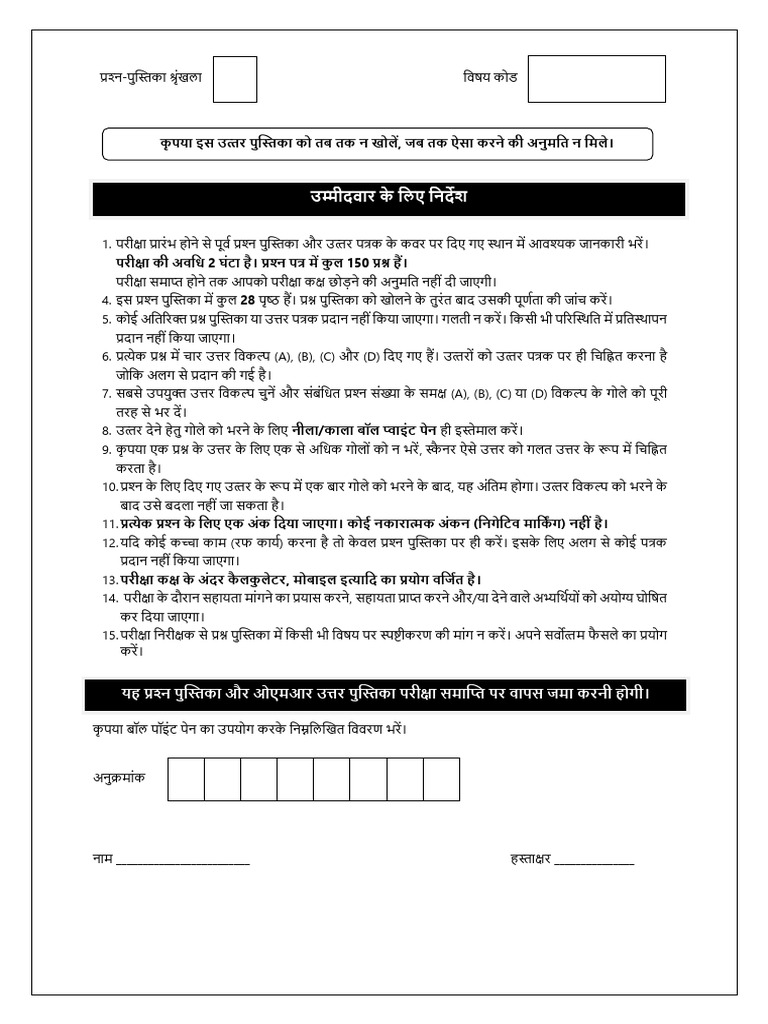 प्रश्न-पुस्तिका श्रृंखला

विषय कोड

कृपया इस उत्तर पुस्तिका को तब तक न खोलें, जब तक ऐसा करने की अनुमति न मिले।

उम्मीदवार के लिए निर्देश

1. परीक्षा प्रारंभ होने से पूर्व प्रश्न पुस्तिका और उत्तर पत्रक के कवर पर दिए गए स्थान में आवश्यक जानकारी भरें।
परीक्षा की अवधि 2 घंटा है। प्रश्न पत्र में कुल 150 प्रश्न हैं।
परीक्षा समाप्त होने तक आपको परीक्षा कक्ष छोड़ने की अनुमति नहीं दी जाएगी।
4. इस प्रश्न पुस्तिका में कुल 28 पृष्ठ हैं। प्रश्न पुस्तिका को खोलने के तुरंत बाद उसकी पूर्णता की जांच करें।
5. कोई अतिरिक्त प्रश्न पुस्तिका या उत्तर पत्रक प्रदान नहीं किया जाएगा। गलती न करें। किसी भी परिस्थिति में प्रतिस्थापन प्रदान नहीं किया जाएगा।
6. प्रत्येक प्रश्न में चार उत्तर विकल्प (A), (B), (C) और (D) दिए गए हैं। उत्तरों को उत्तर पत्रक पर ही चिह्नित करना है जोकि अलग से प्रदान की गई है।
7. सबसे उपयुक्त उत्तर विकल्प चुनें और संबंधित प्रश्न संख्या के समक्ष (A), (B), (C) या (D) विकल्प के गोले को पूरी तरह से भर दें।
8. उत्तर देने हेतु गोले को भरने के लिए नीला/काला बॉल प्वाइंट पेन ही इस्तेमाल करें।
9. कृपया एक प्रश्न के उत्तर के लिए एक से अधिक गोलों को न भरें, स्कैनर ऐसे उत्तर को गलत उत्तर के रूप में चिह्नित करता है।
10. प्रश्न के लिए दिए गए उत्तर के रूप में एक बार गोले को भरने के बाद, यह अंतिम होगा। उत्तर विकल्प को भरने के बाद उसे बदला नहीं जा सकता है।
11. प्रत्येक प्रश्न के लिए एक अंक दिया जाएगा। कोई नकारात्मक अंकन (निगेटिव मार्किंग) नहीं है।
12. यदि कोई कच्चा काम (रफ कार्य) करना है तो केवल प्रश्न पुस्तिका पर ही करें। इसके लिए अलग से कोई पत्रक प्रदान नहीं किया जाएगा।
13. परीक्षा कक्ष के अंदर कैलकुलेटर, मोबाइल इत्यादि का प्रयोग वर्जित है।
14. परीक्षा के दौरान सहायता मांगने का प्रयास करने, सहायता प्राप्त करने और/या देने वाले अभ्यर्थियों को अयोग्य घोषित कर दिया जाएगा।
15. परीक्षा निरीक्षक से प्रश्न पुस्तिका में किसी भी विषय पर स्पष्टीकरण की मांग न करें। अपने सर्वोत्तम फैसले का प्रयोग करें।

यह प्रश्न पुस्तिका और ओएमआर उत्तर पुस्तिका परीक्षा समाप्ति पर वापस जमा करनी होगी।

कृपया बॉल पॉइंट पेन का उपयोग करके निम्नलिखित विवरण भरें।

अनुक्रमांक

नाम ____________________

हस्ताक्षर ____________